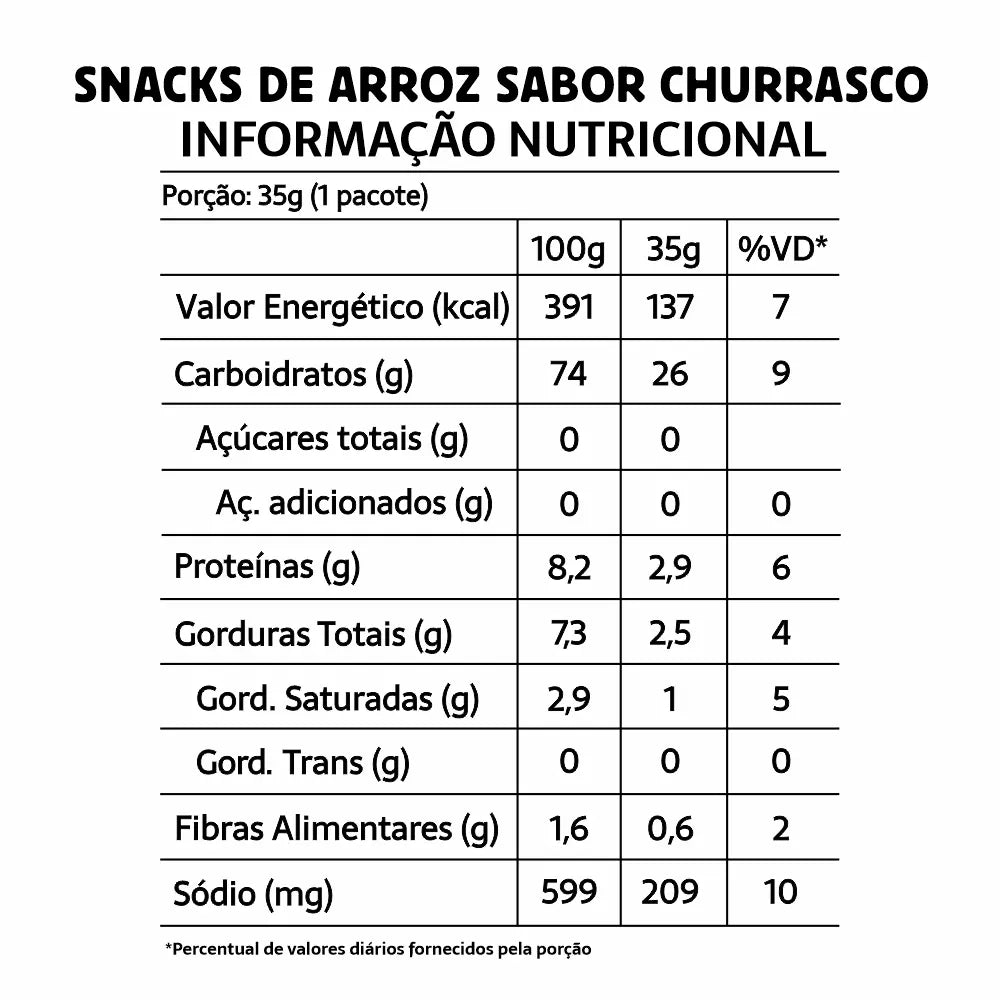 SNACKS DE ARROZ SABOR CHURRASCO
INFORMAÇÃO NUTRICIONAL

Porção: 35g (1 pacote)

| | 100g | 35g | %VD* |
|---|---|---|---|
| Valor Energético (kcal) | 391 | 137 | 7 |
| Carboidratos (g) | 74 | 26 | 9 |
| Açúcares totais (g) | 0 | 0 | |
| Aç. adicionados (g) | 0 | 0 | 0 |
| Proteínas (g) | 8,2 | 2,9 | 6 |
| Gorduras Totais (g) | 7,3 | 2,5 | 4 |
| Gord. Saturadas (g) | 2,9 | 1 | 5 |
| Gord. Trans (g) | 0 | 0 | 0 |
| Fibras Alimentares (g) | 1,6 | 0,6 | 2 |
| Sódio (mg) | 599 | 209 | 10 |

*Percentual de valores diários fornecidos pela porção